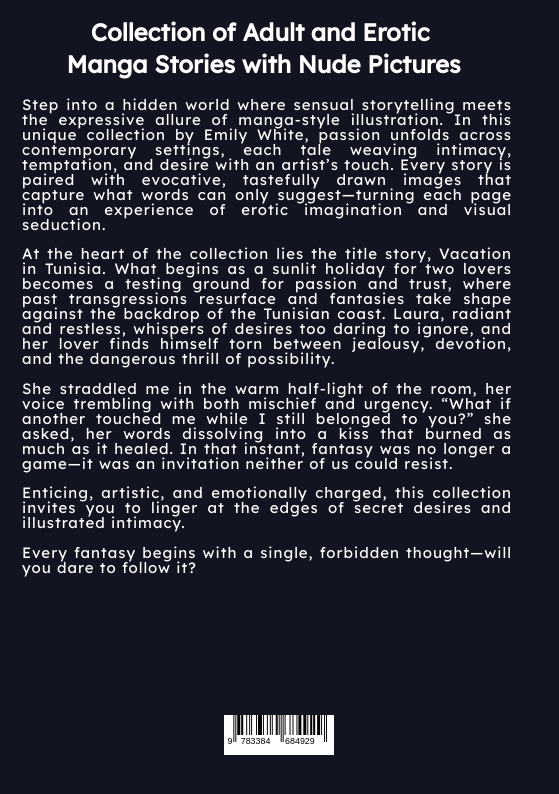 Collection of Adult and Erotic Manga Stories with Nude Pictures

Step into a hidden world where sensual storytelling meets the expressive allure of manga-style illustration. In this unique collection by Emily White, passion unfolds across contemporary settings, each tale weaving intimacy, temptation, and desire with an artist's touch. Every story is paired with evocative, tastefully drawn images that capture what words can only suggest—turning each page into an experience of erotic imagination and visual seduction.

At the heart of the collection lies the title story, Vacation in Tunisia. What begins as a sunlit holiday for two lovers becomes a testing ground for passion and trust, where past transgressions resurface and fantasies take shape against the backdrop of the Tunisian coast. Laura, radiant and restless, whispers of desires too daring to ignore, and her lover finds himself torn between jealousy, devotion, and the dangerous thrill of possibility.

She straddled me in the warm half-light of the room, her voice trembling with both mischief and urgency. "What if another touched me while I still belonged to you?" she asked, her words dissolving into a kiss that burned as much as it healed. In that instant, fantasy was no longer a game—it was an invitation neither of us could resist.

Enticing, artistic, and emotionally charged, this collection invites you to linger at the edges of secret desires and illustrated intimacy.

Every fantasy begins with a single, forbidden thought—will you dare to follow it?

9 783384 684929